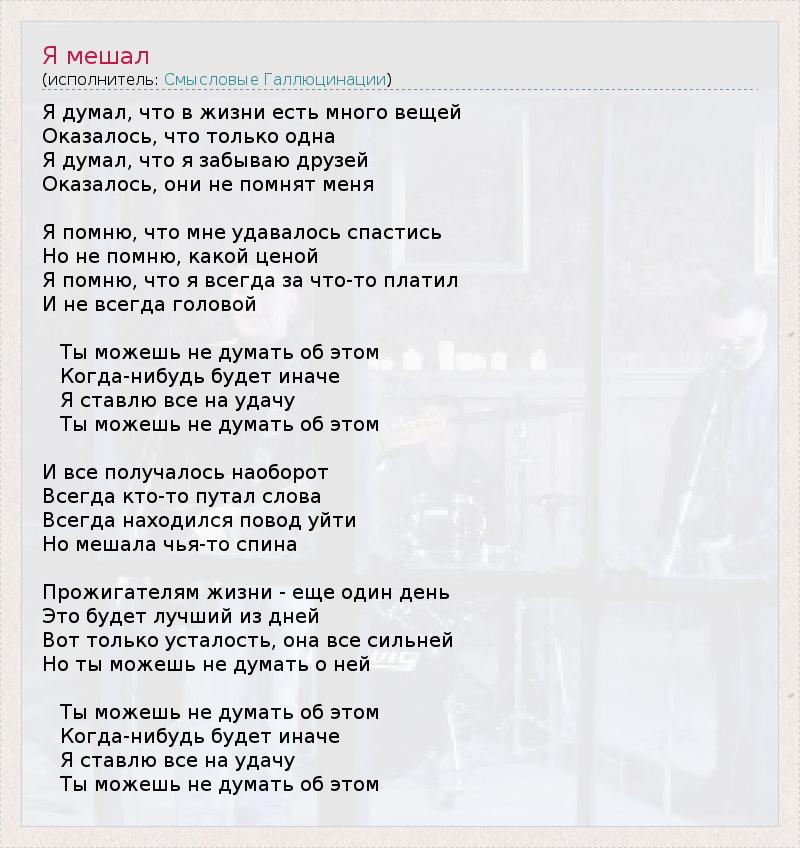 Я мешал
(исполнитель: Смысловые Галлюцинации)

Я думал, что в жизни есть много вещей
Оказалось, что только одна
Я думал, что я забываю друзей
Оказалось, они не помнят меня

Я помню, что мне удавалось спастись
Но не помню, какой ценой
Я помню, что я всегда за что-то платил
И не всегда головой

Ты можешь не думать об этом
Когда-нибудь будет иначе
Я ставлю все на удачу
Ты можешь не думать об этом

И все получалось наоборот
Всегда кто-то путал слова
Всегда находился повод уйти
Но мешала чья-то спина

Прожигателям жизни - еще один день
Это будет лучший из дней
Вот только усталость, она все сильней
Но ты можешь не думать о ней

Ты можешь не думать об этом
Когда-нибудь будет иначе
Я ставлю все на удачу
Ты можешь не думать об этом